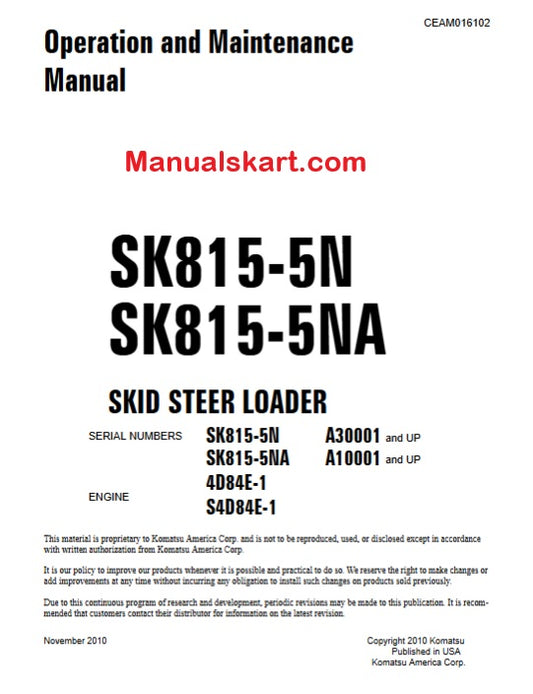 CEAM016102

Operation and Maintenance Manual

Manualskart.com

SK815-5N
SK815-5NA

SKID STEER LOADER

SERIAL NUMBERS SK815-5N A30001 and UP
SK815-5NA A10001 and UP

ENGINE 4D84E-1
S4D84E-1

This material is proprietary to Komatsu America Corp. and is not to be reproduced, used, or disclosed except in accordance with written authorization from Komatsu America Corp.

It is our policy to improve our products whenever it is possible and practical to do so. We reserve the right to make changes or add improvements at any time without incurring any obligation to install such changes on products sold previously.

Due to this continuous program of research and development, periodic revisions may be made to this publication. It is recommended that customers contact their distributor for information on the latest revision.

November 2010

Copyright 2010 Komatsu
Published in USA
Komatsu America Corp.